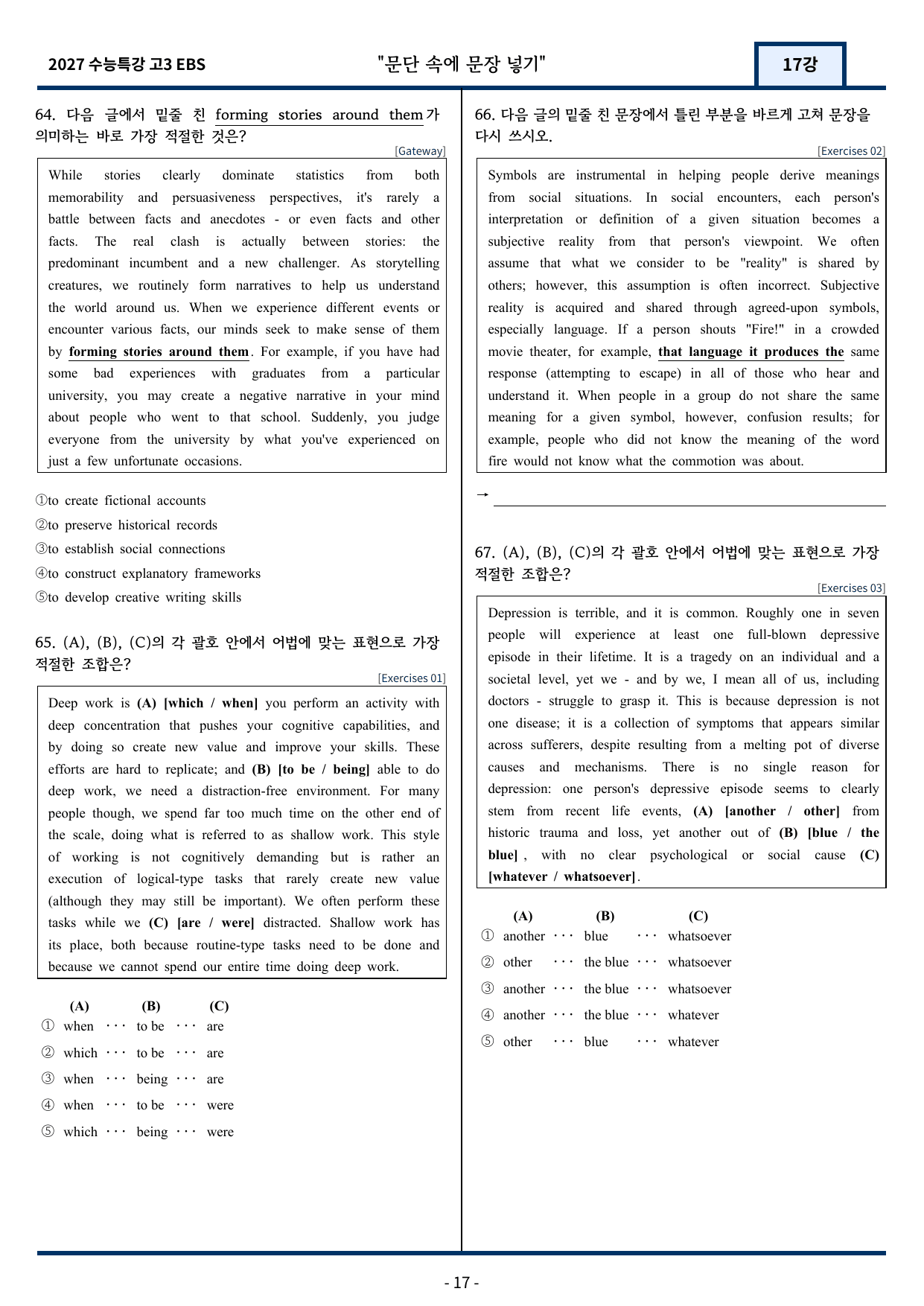 2027 수능특강 고3 EBS "문단 속에 문장 넣기" 17강

64. 다음 글에서 밑줄 친 forming stories around them가 의미하는 바로 가장 적절한 것은?

[Gateway]

While stories clearly dominate statistics from both memorability and persuasiveness perspectives, it's rarely a battle between facts and anecdotes - or even facts and other facts. The real clash is actually between stories: the predominant incumbent and a new challenger. As storytelling creatures, we routinely form narratives to help us understand the world around us. When we experience different events or encounter various facts, our minds seek to make sense of them by forming stories around them. For example, if you have had some bad experiences with graduates from a particular university, you may create a negative narrative in your mind about people who went to that school. Suddenly, you judge everyone from the university by what you've experienced on just a few unfortunate occasions.

①to create fictional accounts
②to preserve historical records
③to establish social connections
④to construct explanatory frameworks
⑤to develop creative writing skills

65. (A), (B), (C)의 각 괄호 안에서 어법에 맞는 표현으로 가장 적절한 조합은?

[Exercises 01]

Deep work is (A) [which / when] you perform an activity with deep concentration that pushes your cognitive capabilities, and by doing so create new value and improve your skills. These efforts are hard to replicate; and (B) [to be / being] able to do deep work, we need a distraction-free environment. For many people though, we spend far too much time on the other end of the scale, doing what is referred to as shallow work. This style of working is not cognitively demanding but is rather an execution of logical-type tasks that rarely create new value (although they may still be important). We often perform these tasks while we (C) [are / were] distracted. Shallow work has its place, both because routine-type tasks need to be done and because we cannot spend our entire time doing deep work.

(A) (B) (C)
① when ··· to be ··· are
② which ··· to be ··· are
③ when ··· being ··· are
④ when ··· to be ··· were
⑤ which ··· being ··· were

66. 다음 글의 밑줄 친 문장에서 틀린 부분을 바르게 고쳐 문장을 다시 쓰시오.

[Exercises 02]

Symbols are instrumental in helping people derive meanings from social situations. In social encounters, each person's interpretation or definition of a given situation becomes a subjective reality from that person's viewpoint. We often assume that what we consider to be "reality" is shared by others; however, this assumption is often incorrect. Subjective reality is acquired and shared through agreed-upon symbols, especially language. If a person shouts "Fire!" in a crowded movie theater, for example, that language it produces the same response (attempting to escape) in all of those who hear and understand it. When people in a group do not share the same meaning for a given symbol, however, confusion results; for example, people who did not know the meaning of the word fire would not know what the commotion was about.

→ ____

67. (A), (B), (C)의 각 괄호 안에서 어법에 맞는 표현으로 가장 적절한 조합은?

[Exercises 03]

Depression is terrible, and it is common. Roughly one in seven people will experience at least one full-blown depressive episode in their lifetime. It is a tragedy on an individual and a societal level, yet we - and by we, I mean all of us, including doctors - struggle to grasp it. This is because depression is not one disease; it is a collection of symptoms that appears similar across sufferers, despite resulting from a melting pot of diverse causes and mechanisms. There is no single reason for depression: one person's depressive episode seems to clearly stem from recent life events, (A) [another / other] from historic trauma and loss, yet another out of (B) [blue / the blue] , with no clear psychological or social cause (C) [whatever / whatsoever].

(A) (B) (C)
① another ··· blue ··· whatsoever
② other ··· the blue ··· whatsoever
③ another ··· the blue ··· whatsoever
④ another ··· the blue ··· whatever
⑤ other ··· blue ··· whatever

- 17 -